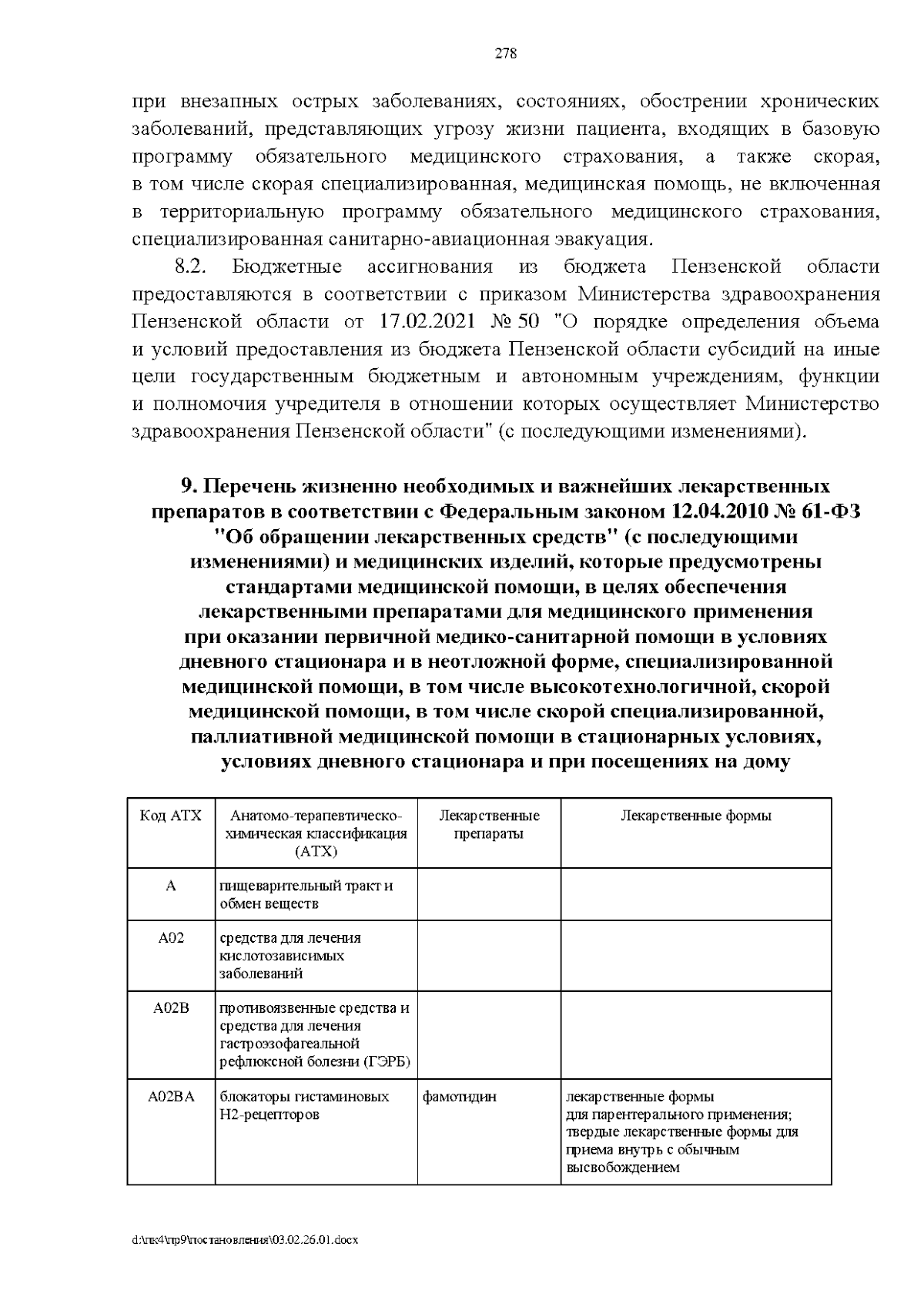 278

при внезапных острых заболеваниях, состояниях, обострении хронических заболеваний, представляющих угрозу жизни пациента, входящих в базовую программу обязательного медицинского страхования, а также скорая, в том числе скорая специализированная, медицинская помощь, не включенная в территориальную программу обязательного медицинского страхования, специализированная санитарно-авиационная эвакуация.

8.2. Бюджетные ассигнования из бюджета Пензенской области предоставляются в соответствии с приказом Министерства здравоохранения Пензенской области от 17.02.2021 № 50 "О порядке определения объема и условий предоставления из бюджета Пензенской области субсидий на иные цели государственным бюджетным и автономным учреждениям, функции и полномочия учредителя в отношении которых осуществляет Министерство здравоохранения Пензенской области" (с последующими изменениями).

9. Перечень жизненно необходимых и важнейших лекарственных препаратов в соответствии с Федеральным законом 12.04.2010 № 61-ФЗ "Об обращении лекарственных средств" (с последующими изменениями) и медицинских изделий, которые предусмотрены стандартами медицинской помощи, в целях обеспечения лекарственными препаратами для медицинского применения при оказании первичной медико-санитарной помощи в условиях дневного стационара и в неотложной форме, специализированной медицинской помощи, в том числе высокотехнологичной, скорой медицинской помощи, в том числе скорой специализированной, паллиативной медицинской помощи в стационарных условиях, условиях дневного стационара и при посещениях на дому

| Код АТХ | Анатомо-терапевтическо-химическая классификация (АТХ) | Лекарственные препараты | Лекарственные формы |
|---|---|---|---|
| A | пищеварительный тракт и обмен веществ | | |
| A02 | средства для лечения кислотозависимых заболеваний | | |
| A02B | противоязвенные средства и средства для лечения гастроэзофагеальной рефлюксной болезни (ГЭРБ) | | |
| A02BA | блокаторы гистаминовых H2-рецепторов | фамотидин | лекарственные формы для парентерального применения; твердые лекарственные формы для приема внутрь с обычным высвобождением |

d:\пк4\пр9\постановления\03.02.26.01.docx